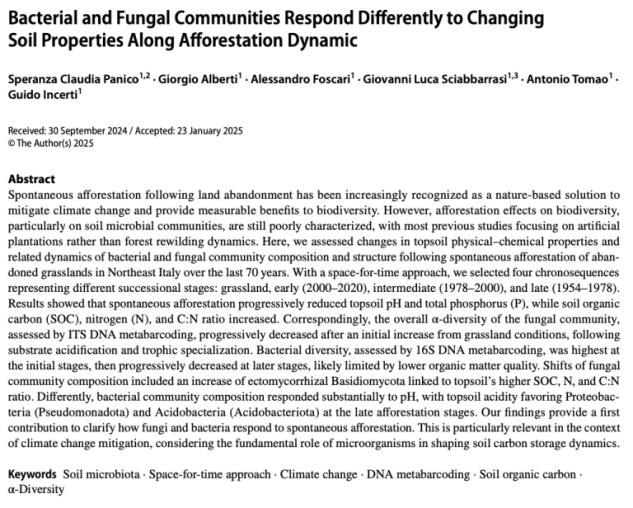 Bacterial and Fungal Communities Respond Differently to Changing Soil Properties Along Afforestation Dynamic

Speranza Claudia Panico$^{1,2}$ · Giorgio Alberti$^{1}$ · Alessandro Foscari$^{1}$ · Giovanni Luca Sciabbarrasi$^{1,3}$ · Antonio Tomao$^{1}$ · Guido Incerti$^{1}$

Received: 30 September 2024 / Accepted: 23 January 2025
© The Author(s) 2025

Abstract
Spontaneous afforestation following land abandonment has been increasingly recognized as a nature-based solution to mitigate climate change and provide measurable benefits to biodiversity. However, afforestation effects on biodiversity, particularly on soil microbial communities, are still poorly characterized, with most previous studies focusing on artificial plantations rather than forest rewilding dynamics. Here, we assessed changes in topsoil physical–chemical properties and related dynamics of bacterial and fungal community composition and structure following spontaneous afforestation of abandoned grasslands in Northeast Italy over the last 70 years. With a space-for-time approach, we selected four chronosequences representing different successional stages: grassland, early (2000–2020), intermediate (1978–2000), and late (1954–1978). Results showed that spontaneous afforestation progressively reduced topsoil pH and total phosphorus (P), while soil organic carbon (SOC), nitrogen (N), and C:N ratio increased. Correspondingly, the overall α-diversity of the fungal community, assessed by ITS DNA metabarcoding, progressively decreased after an initial increase from grassland conditions, following substrate acidification and trophic specialization. Bacterial diversity, assessed by 16S DNA metabarcoding, was highest at the initial stages, then progressively decreased at later stages, likely limited by lower organic matter quality. Shifts of fungal community composition included an increase of ectomycorrhizal Basidiomycota linked to topsoil's higher SOC, N, and C:N ratio. Differently, bacterial community composition responded substantially to pH, with topsoil acidity favoring Proteobacteria (Pseudomonadota) and Acidobacteria (Acidobacteriota) at the late afforestation stages. Our findings provide a first contribution to clarify how fungi and bacteria respond to spontaneous afforestation. This is particularly relevant in the context of climate change mitigation, considering the fundamental role of microorganisms in shaping soil carbon storage dynamics.

Keywords Soil microbiota · Space-for-time approach · Climate change · DNA metabarcoding · Soil organic carbon · α-Diversity